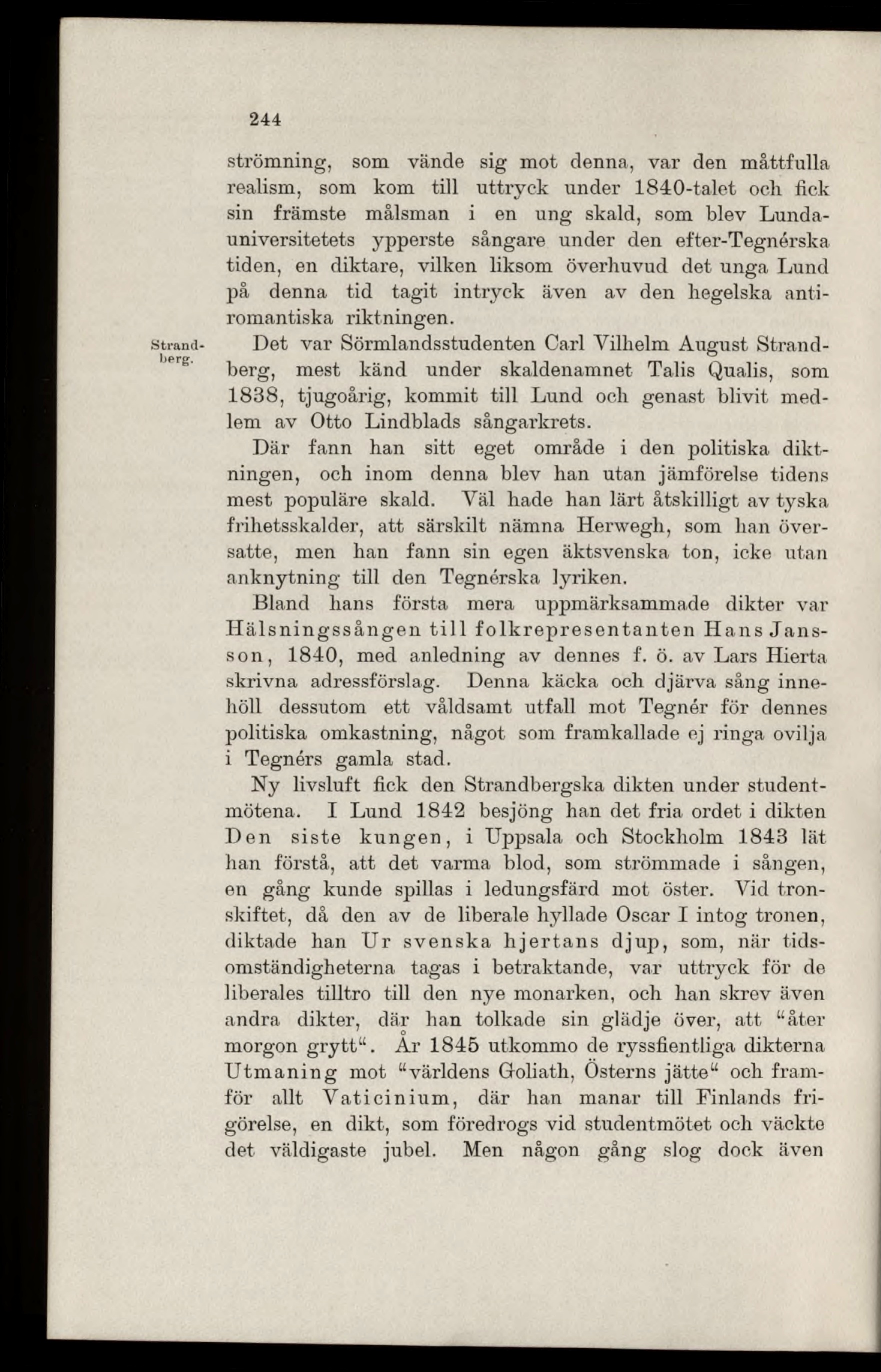 244

strömning, som vände sig mot denna, var den måttfulla realism, som kom till uttryck under 1840-talet och fick sin främste målsman i en ung skald, som blev Lundauniversitetets ypperste sångare under den efter-Tegnérska tiden, en diktare, vilken liksom överhuvud det unga Lund på denna tid tagit intryck även av den hegelska antiromantiska riktningen.

Strandberg.

Det var Sörmlandsstudenten Carl Vilhelm August Strandberg, mest känd under skaldenamnet Talis Qualis, som 1838, tjugoårig, kommit till Lund och genast blivit medlem av Otto Lindblads sångarkrets.

Där fann han sitt eget område i den politiska diktningen, och inom denna blev han utan jämförelse tidens mest populäre skald. Väl hade han lärt åtskilligt av tyska frihetsskalder, att särskilt nämna Herwegh, som han översatte, men han fann sin egen äktsvenska ton, icke utan anknytning till den Tegnérska lyriken.

Bland hans första mera uppmärksammade dikter var Hälsningssången till folkrepresentanten Hans Jansson, 1840, med anledning av dennes f. ö. av Lars Hierta skrivna adressförslag. Denna käcka och djärva sång innehöll dessutom ett våldsamt utfall mot Tegnér för dennes politiska omkastning, något som framkallade ej ringa ovilja i Tegnérs gamla stad.

Ny livsluft fick den Strandbergska dikten under studentmötena. I Lund 1842 besjöng han det fria ordet i dikten Den siste kungen, i Uppsala och Stockholm 1843 lät han förstå, att det varma blod, som strömmade i sången, en gång kunde spillas i ledungsfärd mot öster. Vid tronskiftet, då den av de liberale hyllade Oscar I intog tronen, diktade han Ur svenska hjertans djup, som, när tidsomständigheterna tagas i betraktande, var uttryck för de liberales tilltro till den nye monarken, och han skrev även andra dikter, där han tolkade sin glädje över, att "åter morgon grytt". År 1845 utkommo de ryssfientliga dikterna Utmaning mot "världens Goliath, Österns jätte" och framför allt Vaticinium, där han manar till Finlands frigörelse, en dikt, som föredrogs vid studentmötet och väckte det väldigaste jubel. Men någon gång slog dock även